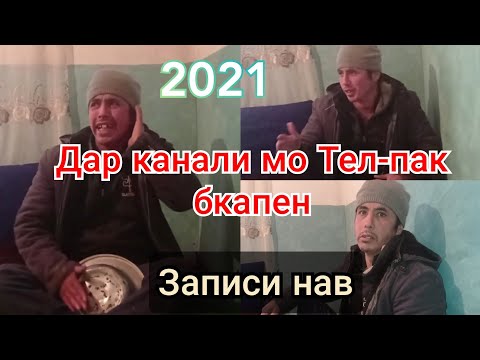 2021

Дар канали мо Тел-пак бкапен

Записи нав